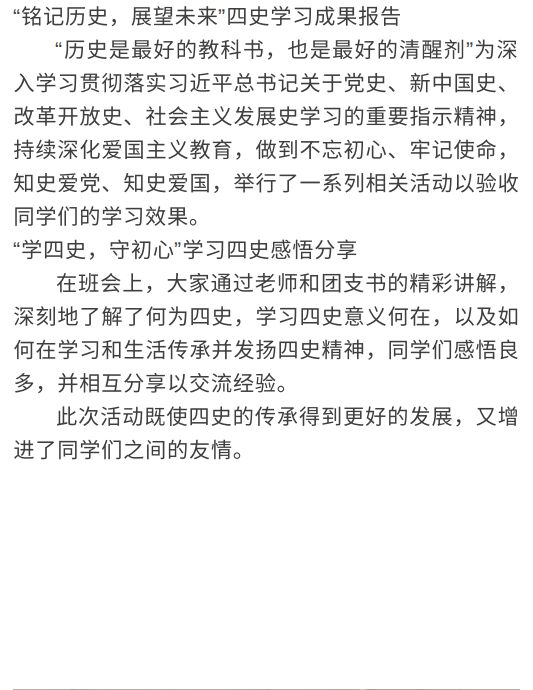 “铭记历史，展望未来”四史学习成果报告

“历史是最好的教科书，也是最好的清醒剂”为深入学习贯彻落实习近平总书记关于党史、新中国史、改革开放史、社会主义发展史学习的重要指示精神，持续深化爱国主义教育，做到不忘初心、牢记使命，知史爱党、知史爱国，举行了一系列相关活动以验收同学们的学习效果。

“学四史，守初心”学习四史感悟分享

在班会上，大家通过老师和团支书的精彩讲解，深刻地了解了何为四史，学习四史意义何在，以及如何在学习和生活传承并发扬四史精神，同学们感悟良多，并相互分享以交流经验。

此次活动既使四史的传承得到更好的发展，又增进了同学们之间的友情。